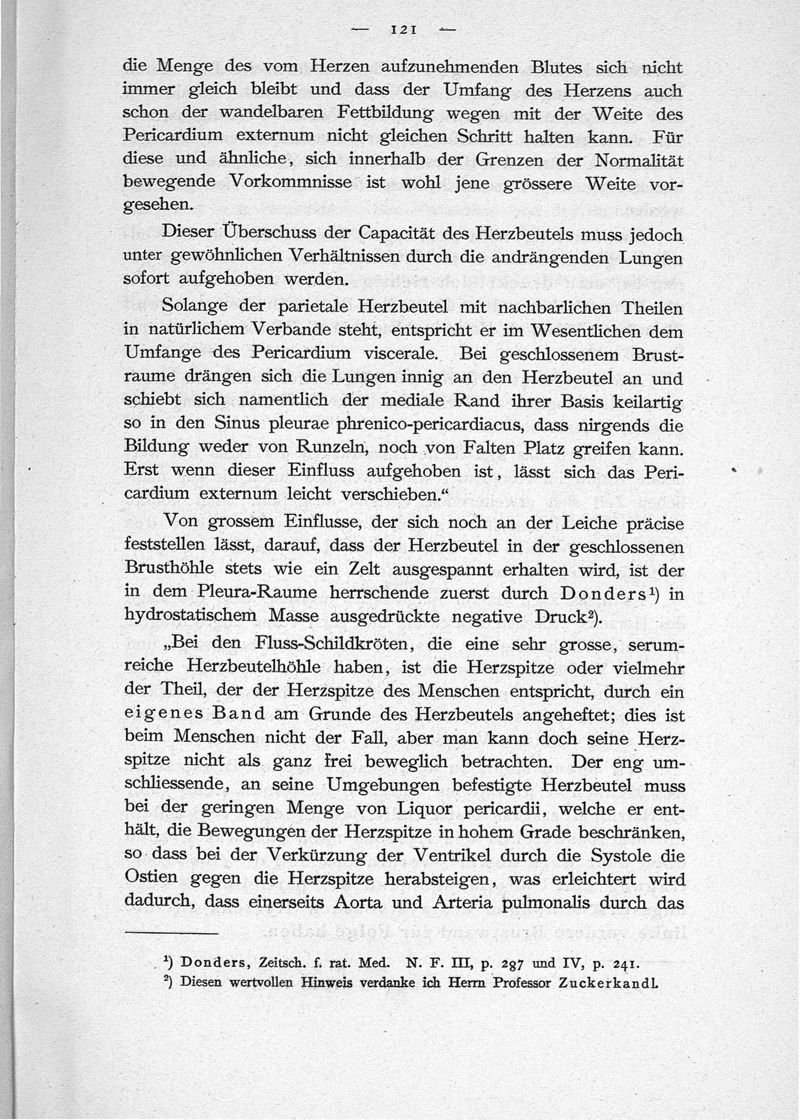 — 121 —

die Menge des vom Herzen aufzunehmenden Blutes sich nicht immer gleich bleibt und dass der Umfang des Herzens auch schon der wandelbaren Fettbildung wegen mit der Weite des Pericardium externum nicht gleichen Schritt halten kann. Für diese und ähnliche, sich innerhalb der Grenzen der Normalität bewegende Vorkommnisse ist wohl jene grössere Weite vorgesehen.

Dieser Überschuss der Capacität des Herzbeutels muss jedoch unter gewöhnlichen Verhältnissen durch die andrängenden Lungen sofort aufgehoben werden.

Solange der parietale Herzbeutel mit nachbarlichen Theilen in natürlichem Verbande steht, entspricht er im Wesentlichen dem Umfange des Pericardium viscerale. Bei geschlossenem Brustraume drängen sich die Lungen innig an den Herzbeutel an und schiebt sich namentlich der mediale Rand ihrer Basis keilartig so in den Sinus pleurae phrenico-pericardiacus, dass nirgends die Bildung weder von Runzeln, noch von Falten Platz greifen kann. Erst wenn dieser Einfluss aufgehoben ist, lässt sich das Pericardium externum leicht verschieben.“

Von grossem Einflusse, der sich noch an der Leiche präcise feststellen lässt, darauf, dass der Herzbeutel in der geschlossenen Brusthöhle stets wie ein Zelt ausgespannt erhalten wird, ist der in dem Pleura-Raume herrschende zuerst durch Donders¹) in hydrostatischem Masse ausgedrückte negative Druck²).

„Bei den Fluss-Schildkröten, die eine sehr grosse, serumreiche Herzbeutelhöhle haben, ist die Herzspitze oder vielmehr der Theil, der der Herzspitze des Menschen entspricht, durch ein eigenes Band am Grunde des Herzbeutels angeheftet; dies ist beim Menschen nicht der Fall, aber man kann doch seine Herzspitze nicht als ganz frei beweglich betrachten. Der eng umschliessende, an seine Umgebungen befestigte Herzbeutel muss bei der geringen Menge von Liquor pericardii, welche er enthält, die Bewegungen der Herzspitze in hohem Grade beschränken, so dass bei der Verkürzung der Ventrikel durch die Systole die Ostien gegen die Herzspitze herabsteigen, was erleichtert wird dadurch, dass einerseits Aorta und Arteria pulmonalis durch das

¹) Donders, Zeitsch. f. rat. Med. N. F. III, p. 287 und IV, p. 241.
²) Diesen wertvollen Hinweis verdanke ich Herrn Professor Zuckerkandl.